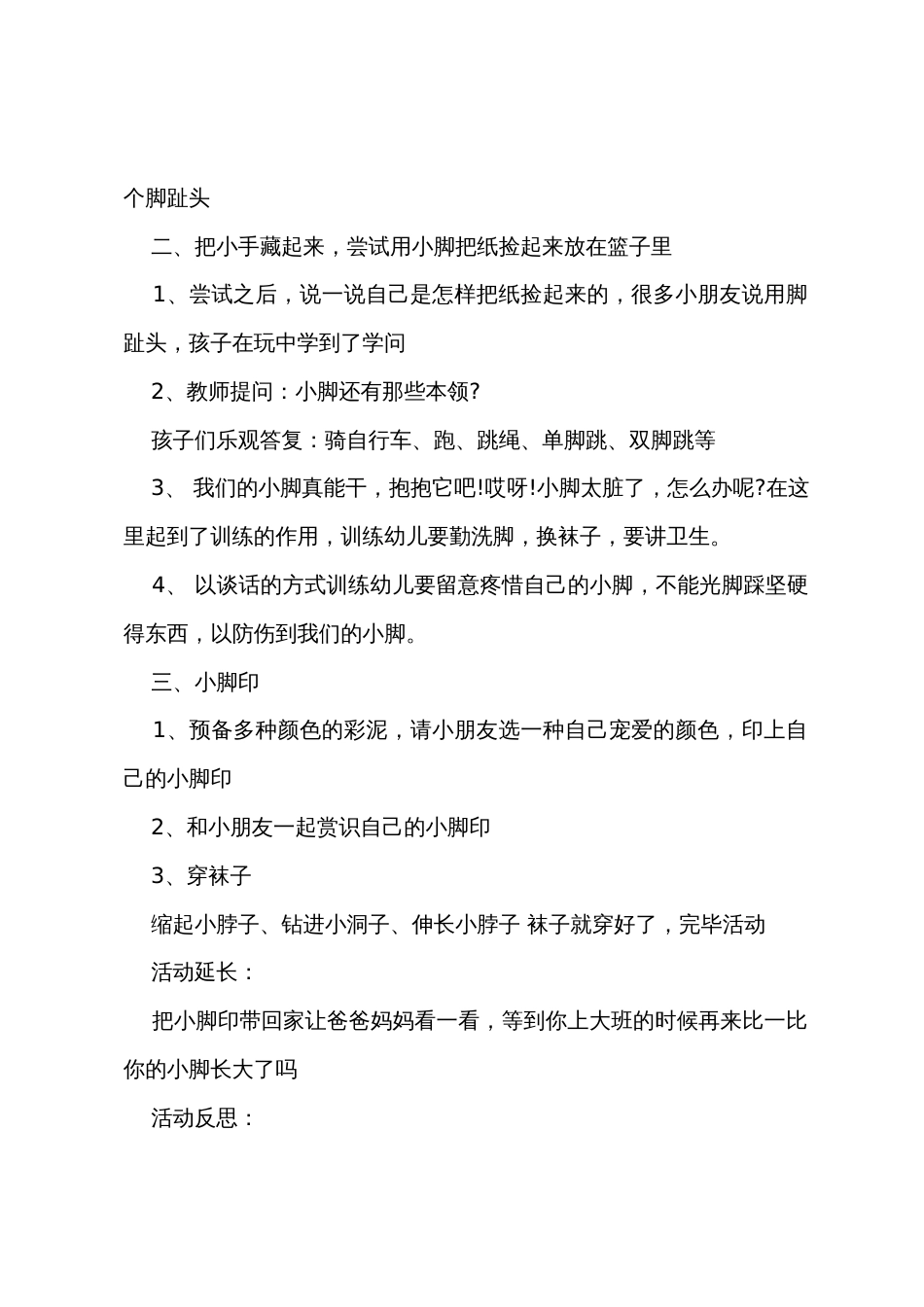 个脚趾头

二、把小手藏起来，尝试用小脚把纸捡起来放在篮子里

1、尝试之后，说一说自己是怎样把纸捡起来的，很多小朋友说用脚趾头，孩子在玩中学到了学问

2、教师提问：小脚还有那些本领?

孩子们乐观答复：骑自行车、跑、跳绳、单脚跳、双脚跳等

3、 我们的小脚真能干，抱抱它吧!哎呀!小脚太脏了，怎么办呢?在这里起到了训练的作用，训练幼儿要勤洗脚，换袜子，要讲卫生。

4、 以谈话的方式训练幼儿要留意疼惜自己的小脚，不能光脚踩坚硬得东西，以防伤到我们的小脚。

三、小脚印

1、预备多种颜色的彩泥，请小朋友选一种自己宠爱的颜色，印上自己的小脚印

2、和小朋友一起赏识自己的小脚印

3、穿袜子

缩起小脖子、钻进小洞子、伸长小脖子 袜子就穿好了，完毕活动

活动延长：

把小脚印带回家让爸爸妈妈看一看，等到你上大班的时候再来比一比你的小脚长大了吗

活动反思：